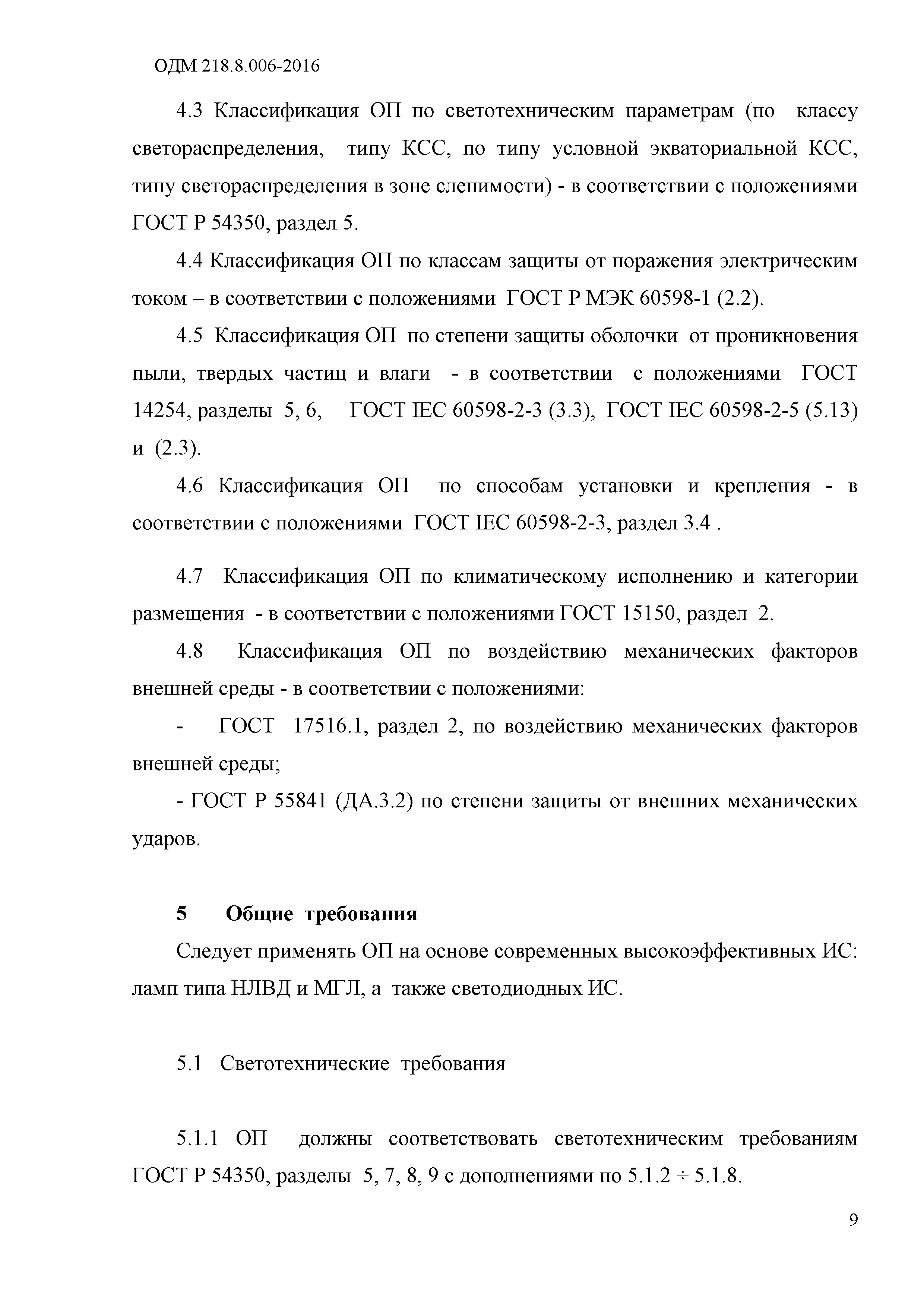 ОДМ 218.8.006-2016

4.3 Классификация ОП по светотехническим параметрам (по классу светораспределения, типу КСС, по типу условной экваториальной КСС, типу светораспределения в зоне слепимости) - в соответствии с положениями ГОСТ Р 54350, раздел 5.

4.4 Классификация ОП по классам защиты от поражения электрическим током – в соответствии с положениями ГОСТ Р МЭК 60598-1 (2.2).

4.5 Классификация ОП по степени защиты оболочки от проникновения пыли, твердых частиц и влаги - в соответствии с положениями ГОСТ 14254, разделы 5, 6, ГОСТ IEC 60598-2-3 (3.3), ГОСТ IEC 60598-2-5 (5.13) и (2.3).

4.6 Классификация ОП по способам установки и крепления - в соответствии с положениями ГОСТ IEC 60598-2-3, раздел 3.4 .

4.7 Классификация ОП по климатическому исполнению и категории размещения - в соответствии с положениями ГОСТ 15150, раздел 2.

4.8 Классификация ОП по воздействию механических факторов внешней среды - в соответствии с положениями:

- ГОСТ 17516.1, раздел 2, по воздействию механических факторов внешней среды;

- ГОСТ Р 55841 (ДА.3.2) по степени защиты от внешних механических ударов.

5 Общие требования

Следует применять ОП на основе современных высокоэффективных ИС: ламп типа НЛВД и МГЛ, а также светодиодных ИС.

5.1 Светотехнические требования

5.1.1 ОП должны соответствовать светотехническим требованиям ГОСТ Р 54350, разделы 5, 7, 8, 9 с дополнениями по 5.1.2 ÷ 5.1.8.

9